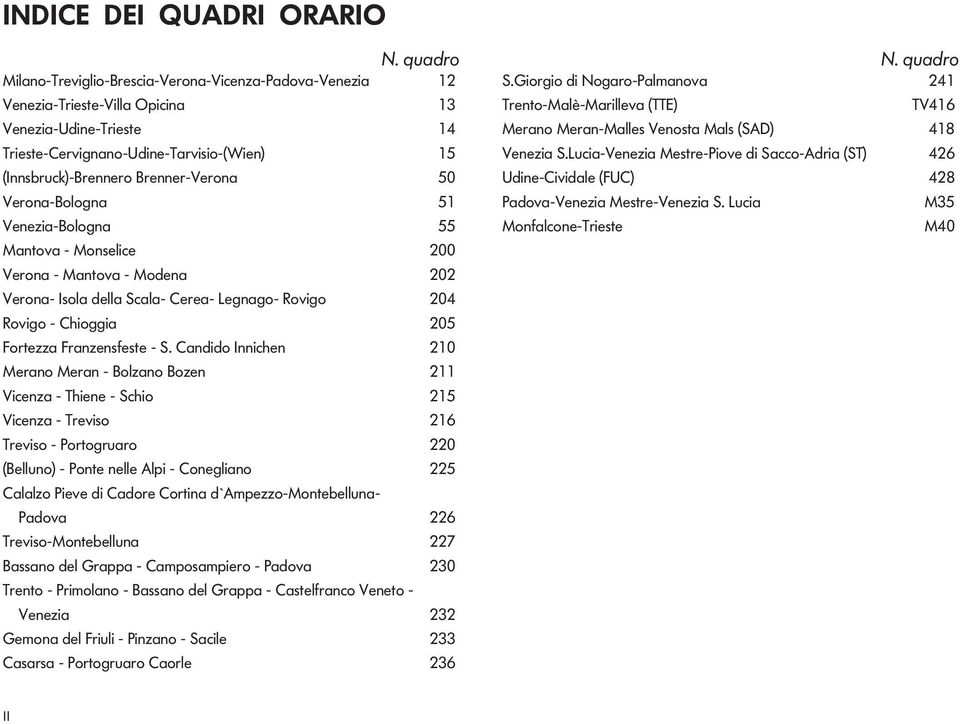 INDICE DEI QUADRI ORARIO

| | N. quadro |
|---|---|
| Milano-Treviglio-Brescia-Verona-Vicenza-Padova-Venezia | 12 |
| Venezia-Trieste-Villa Opicina | 13 |
| Venezia-Udine-Trieste | 14 |
| Trieste-Cervignano-Udine-Tarvisio-(Wien) | 15 |
| (Innsbruck)-Brennero Brenner-Verona | 50 |
| Verona-Bologna | 51 |
| Venezia-Bologna | 55 |
| Mantova - Monselice | 200 |
| Verona - Mantova - Modena | 202 |
| Verona- Isola della Scala- Cerea- Legnago- Rovigo | 204 |
| Rovigo - Chioggia | 205 |
| Fortezza Franzensfeste - S. Candido Innichen | 210 |
| Merano Meran - Bolzano Bozen | 211 |
| Vicenza - Thiene - Schio | 215 |
| Vicenza - Treviso | 216 |
| Treviso - Portogruaro | 220 |
| (Belluno) - Ponte nelle Alpi - Conegliano | 225 |
| Calalzo Pieve di Cadore Cortina d`Ampezzo-Montebelluna-Padova | 226 |
| Treviso-Montebelluna | 227 |
| Bassano del Grappa - Camposampiero - Padova | 230 |
| Trento - Primolano - Bassano del Grappa - Castelfranco Veneto - Venezia | 232 |
| Gemona del Friuli - Pinzano - Sacile | 233 |
| Casarsa - Portogruaro Caorle | 236 |

| | N. quadro |
|---|---|
| S.Giorgio di Nogaro-Palmanova | 241 |
| Trento-Malè-Marilleva (TTE) | TV416 |
| Merano Meran-Malles Venosta Mals (SAD) | 418 |
| Venezia S.Lucia-Venezia Mestre-Piove di Sacco-Adria (ST) | 426 |
| Udine-Cividale (FUC) | 428 |
| Padova-Venezia Mestre-Venezia S. Lucia | M35 |
| Monfalcone-Trieste | M40 |

II